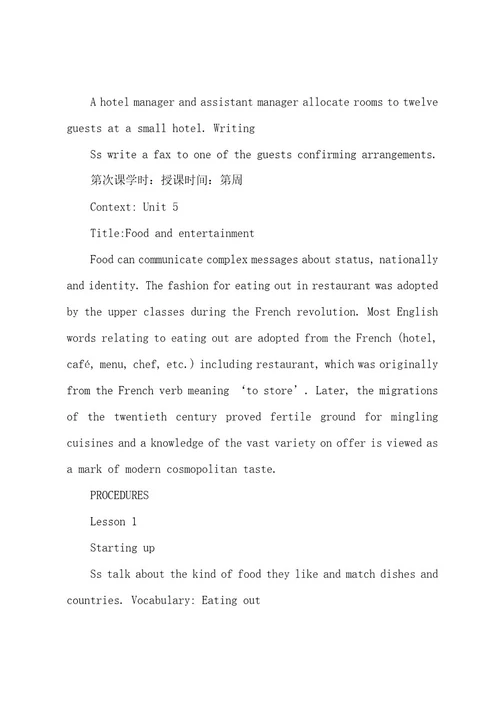 A hotel manager and assistant manager allocate rooms to twelve guests at a small hotel. Writing

Ss write a fax to one of the guests confirming arrangements.

第次课学时：授课时间：第周

Context: Unit 5

Title:Food and entertainment

Food can communicate complex messages about status, nationally and identity. The fashion for eating out in restaurant was adopted by the upper classes during the French revolution. Most English words relating to eating out are adopted from the French (hotel, café, menu, chef, etc.) including restaurant, which was originally from the French verb meaning ‘to store’. Later, the migrations of the twentieth century proved fertile ground for mingling cuisines and a knowledge of the vast variety on offer is viewed as a mark of modern cosmopolitan taste.

PROCEDURES

Lesson 1

Starting up

Ss talk about the kind of food they like and match dishes and countries. Vocabulary: Eating out